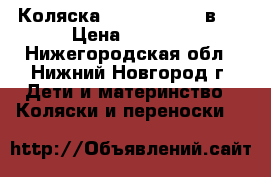 Коляска в
Цена
Нижегородская обл
Нижний Новгород г
Дети и материнство
Коляски и переноски

http://Объявлений.сайт